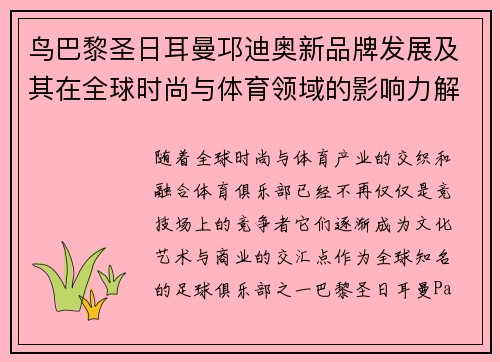 鸟巴黎圣日耳曼邛迪奥新品牌发展及其在全球时尚与体育领域的影响力解

随着全球时尚与体育产业的交织和融合体育俱乐部已经不再仅仅是竞技场上的竞争者它们逐渐成为文化艺术与商业的交汇点作为全球知名的足球俱乐部之一巴黎圣日耳曼Pa